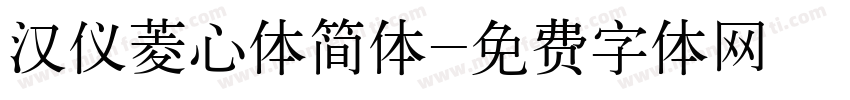 汉仪菱心体简体-免费字体网